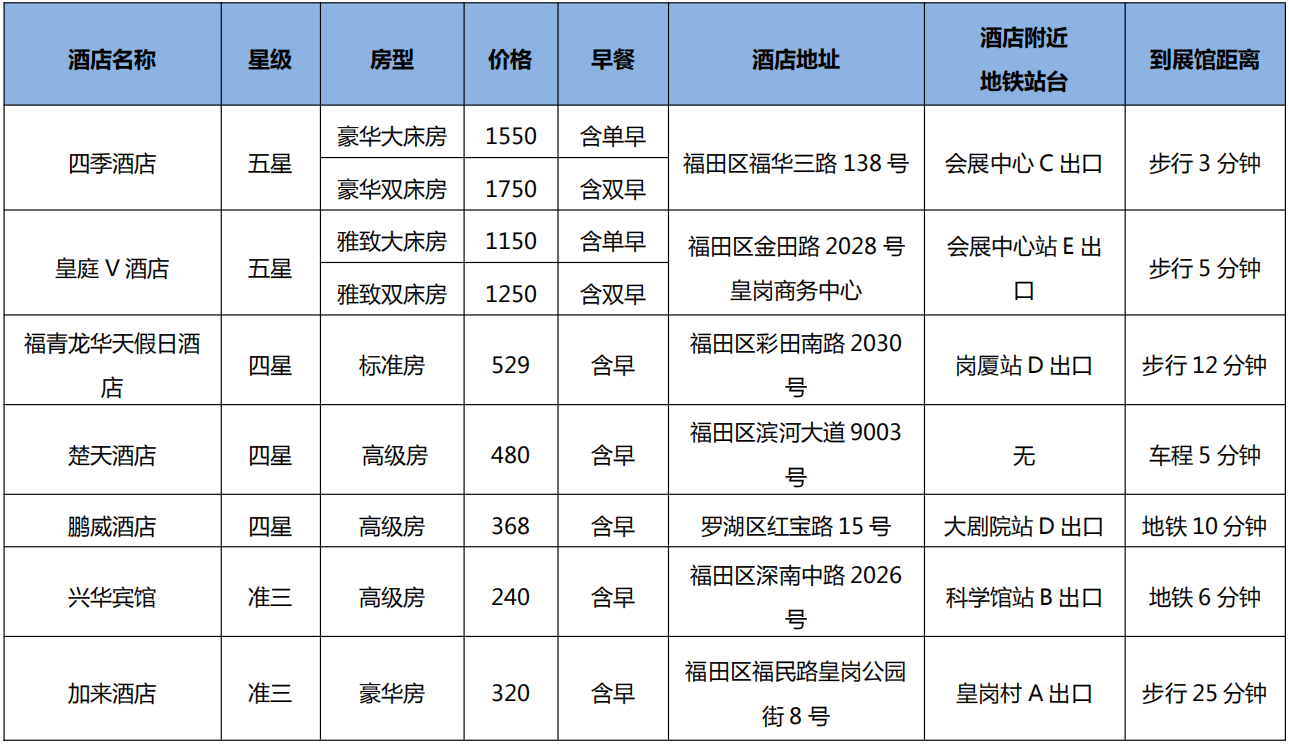 | 酒店名称 | 星级 | 房型 | 价格 | 早餐 | 酒店地址 | 酒店附近地铁站台 | 到展馆距离 |
|---|---|---|---|---|---|---|---|
| 四季酒店 | 五星 | 豪华大床房 | 1550 | 含单早 | 福田区福华三路138号 | 会展中心C出口 | 步行3分钟 |
|  |  | 豪华双床房 | 1750 | 含双早 |  |  |  |
| 皇庭V酒店 | 五星 | 雅致大床房 | 1150 | 含单早 | 福田区金田路2028号皇岗商务中心 | 会展中心站E出口 | 步行5分钟 |
|  |  | 雅致双床房 | 1250 | 含双早 |  |  |  |
| 福青龙华天假日酒店 | 四星 | 标准房 | 529 | 含早 | 福田区彩田南路2030号 | 岗厦站D出口 | 步行12分钟 |
| 楚天酒店 | 四星 | 高级房 | 480 | 含早 | 福田区滨河大道9003号 | 无 | 车程5分钟 |
| 鹏威酒店 | 四星 | 高级房 | 368 | 含早 | 罗湖区红宝路15号 | 大剧院站D出口 | 地铁10分钟 |
| 兴华宾馆 | 准三 | 高级房 | 240 | 含早 | 福田区深南中路2026号 | 科学馆站B出口 | 地铁6分钟 |
| 加来酒店 | 准三 | 豪华房 | 320 | 含早 | 福田区福民路皇岗公园街8号 | 皇岗村A出口 | 步行25分钟 |